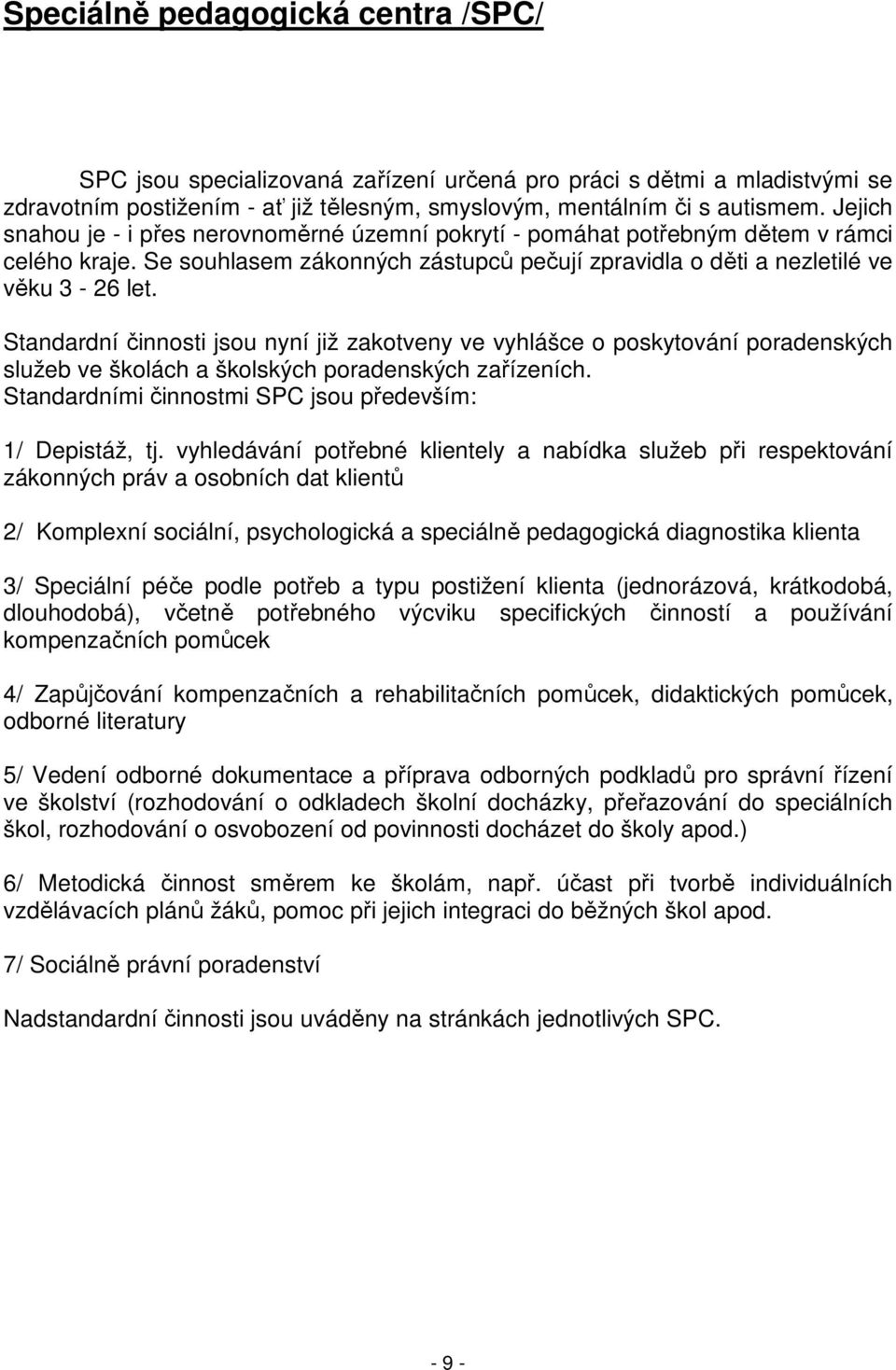 Speciálně pedagogická centra /SPC/

SPC jsou specializovaná zařízení určená pro práci s dětmi a mladistvými se zdravotním postižením - ať již tělesným, smyslovým, mentálním či s autismem. Jejich snahou je - i přes nerovnoměrné územní pokrytí - pomáhat potřebným dětem v rámci celého kraje. Se souhlasem zákonných zástupců pečují zpravidla o děti a nezletilé ve věku 3 - 26 let.

Standardní činnosti jsou nyní již zakotveny ve vyhlášce o poskytování poradenských služeb ve školách a školských poradenských zařízeních. Standardními činnostmi SPC jsou především:

1/ Depistáž, tj. vyhledávání potřebné klientely a nabídka služeb při respektování zákonných práv a osobních dat klientů

2/ Komplexní sociální, psychologická a speciálně pedagogická diagnostika klienta

3/ Speciální péče podle potřeb a typu postižení klienta (jednorázová, krátkodobá, dlouhodobá), včetně potřebného výcviku specifických činností a používání kompenzačních pomůcek

4/ Zapůjčování kompenzačních a rehabilitačních pomůcek, didaktických pomůcek, odborné literatury

5/ Vedení odborné dokumentace a příprava odborných podkladů pro správní řízení ve školství (rozhodování o odkladech školní docházky, přeřazování do speciálních škol, rozhodování o osvobození od povinnosti docházet do školy apod.)

6/ Metodická činnost směrem ke školám, např. účast při tvorbě individuálních vzdělávacích plánů žáků, pomoc při jejich integraci do běžných škol apod.

7/ Sociálně právní poradenství

Nadstandardní činnosti jsou uváděny na stránkách jednotlivých SPC.

- 9 -